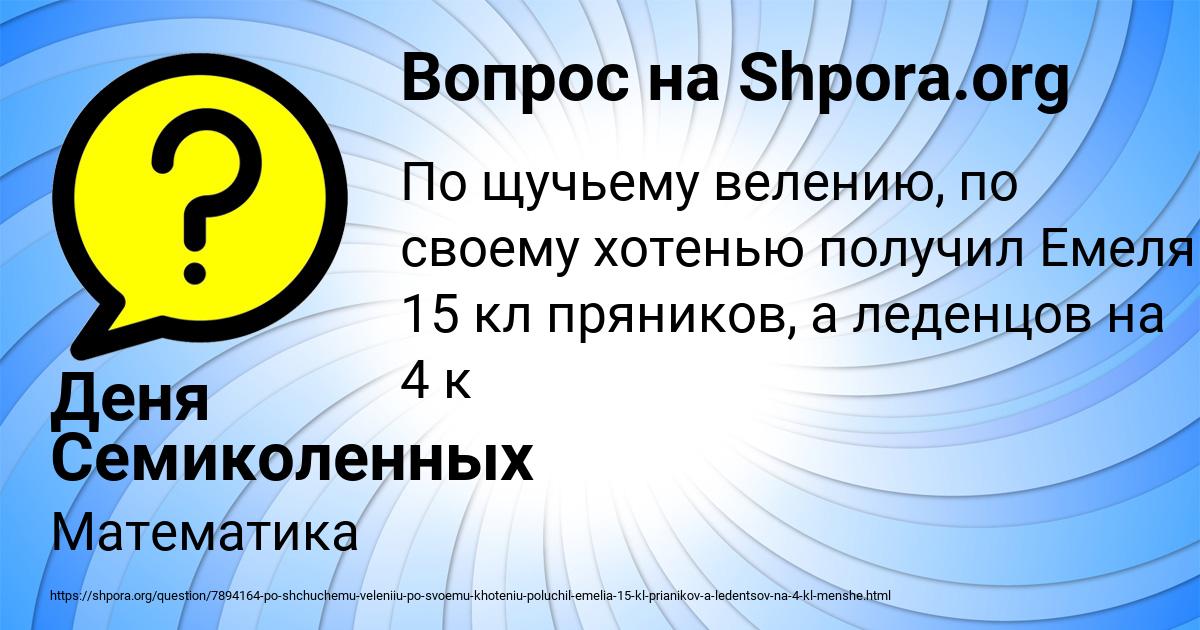 Вопрос на Shpora.org

По щучьему велению, по своему хотенью получил Емеля 15 кл пряников, а леденцов на 4 к

Деня Семиколенных

Математика

https://shpora.org/question/7894164-po-shchuchemu-veleniiu-po-svoemu-khoteniu-poluchil-emelia-15-kl-prianikov-a-ledentsov-na-4-kl-menshe.html